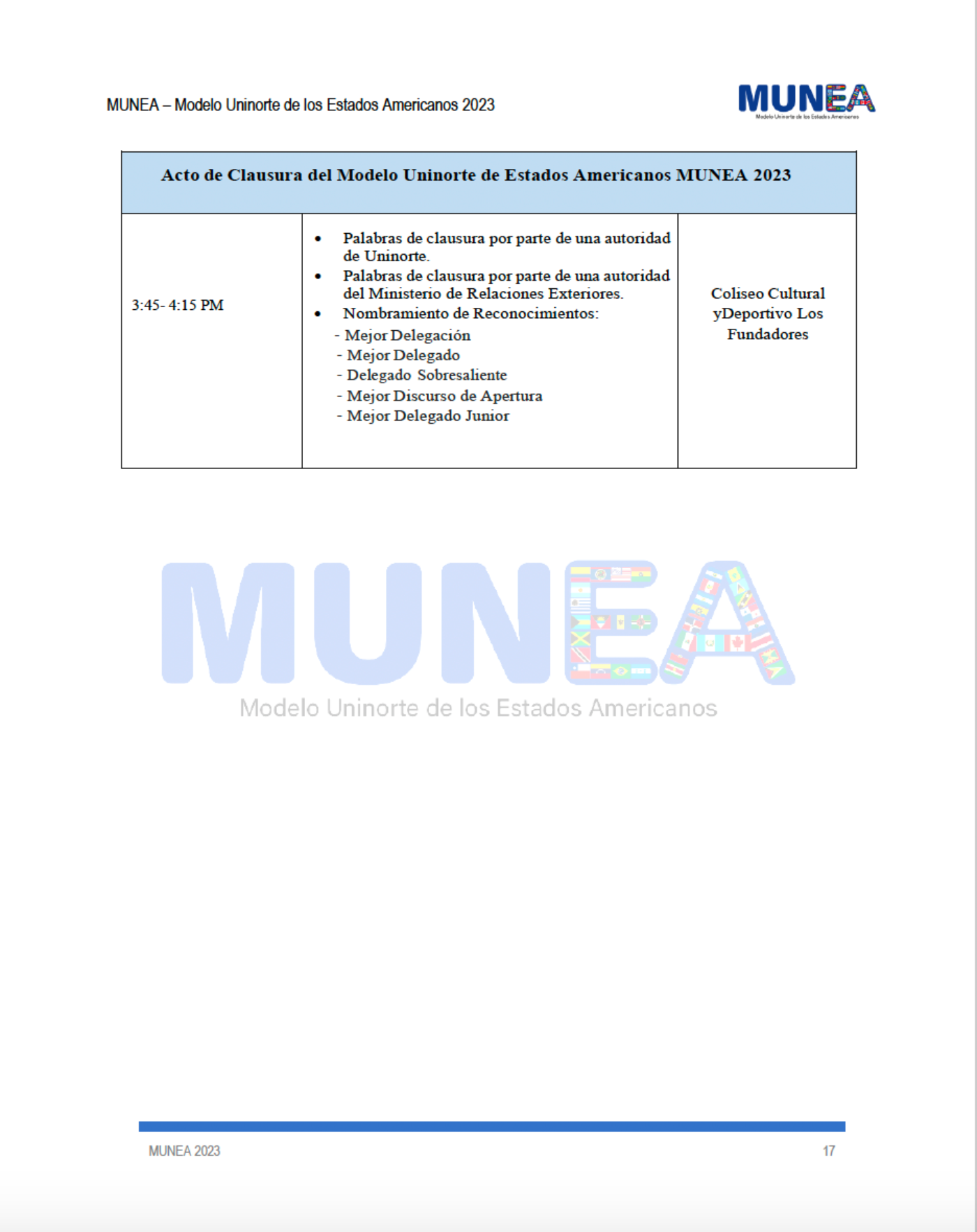 MUNEA – Modelo Uninorte de los Estados Americanos 2023

MUNEA
Modelo Uninorte de los Estados Americanos

| Acto de Clausura del Modelo Uninorte de Estados Americanos MUNEA 2023 | | |
|---|---|---|
| 3:45- 4:15 PM | • Palabras de clausura por parte de una autoridad de Uninorte. • Palabras de clausura por parte de una autoridad del Ministerio de Relaciones Exteriores. • Nombramiento de Reconocimientos: - Mejor Delegación - Mejor Delegado - Delegado Sobresaliente - Mejor Discurso de Apertura - Mejor Delegado Junior | Coliseo Cultural yDeportivo Los Fundadores |

MUNEA
Modelo Uninorte de los Estados Americanos

MUNEA 2023
17